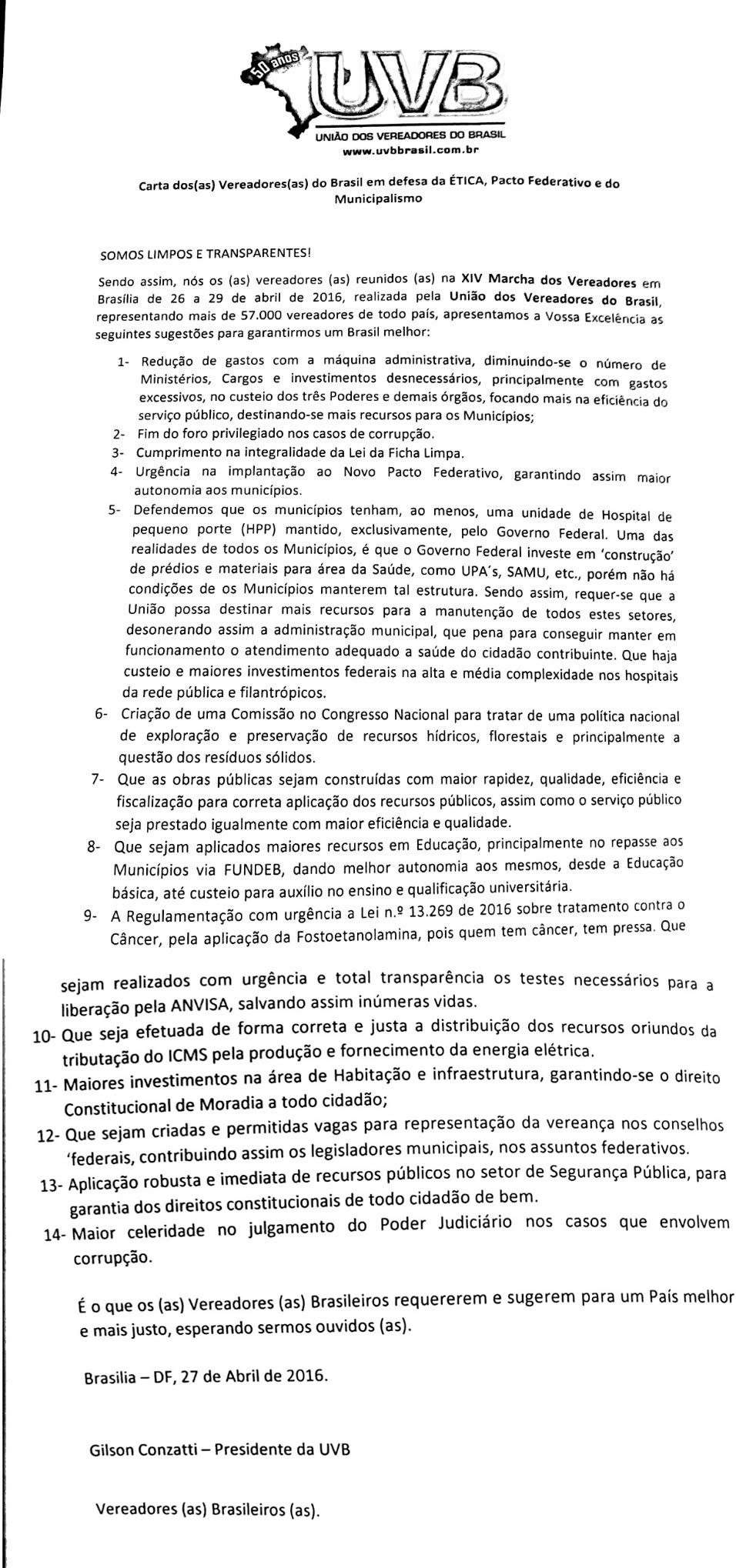 50 anos UVB
UNIÃO DOS VEREADORES DO BRASIL
www.uvbbrasil.com.br

Carta dos(as) Vereadores(as) do Brasil em defesa da ÉTICA, Pacto Federativo e do Municipalismo

SOMOS LIMPOS E TRANSPARENTES!

Sendo assim, nós os (as) vereadores (as) reunidos (as) na XIV Marcha dos Vereadores em Brasília de 26 a 29 de abril de 2016, realizada pela União dos Vereadores do Brasil, representando mais de 57.000 vereadores de todo país, apresentamos a Vossa Excelência as seguintes sugestões para garantirmos um Brasil melhor:

1- Redução de gastos com a máquina administrativa, diminuindo-se o número de Ministérios, Cargos e investimentos desnecessários, principalmente com gastos excessivos, no custeio dos três Poderes e demais órgãos, focando mais na eficiência do serviço público, destinando-se mais recursos para os Municípios;
2- Fim do foro privilegiado nos casos de corrupção.
3- Cumprimento na integralidade da Lei da Ficha Limpa.
4- Urgência na implantação ao Novo Pacto Federativo, garantindo assim maior autonomia aos municípios.
5- Defendemos que os municípios tenham, ao menos, uma unidade de Hospital de pequeno porte (HPP) mantido, exclusivamente, pelo Governo Federal. Uma das realidades de todos os Municípios, é que o Governo Federal investe em 'construção' de prédios e materiais para área da Saúde, como UPA's, SAMU, etc., porém não há condições de os Municípios manterem tal estrutura. Sendo assim, requer-se que a União possa destinar mais recursos para a manutenção de todos estes setores, desonerando assim a administração municipal, que pena para conseguir manter em funcionamento o atendimento adequado a saúde do cidadão contribuinte. Que haja custeio e maiores investimentos federais na alta e média complexidade nos hospitais da rede pública e filantrópicos.
6- Criação de uma Comissão no Congresso Nacional para tratar de uma política nacional de exploração e preservação de recursos hídricos, florestais e principalmente a questão dos resíduos sólidos.
7- Que as obras públicas sejam construídas com maior rapidez, qualidade, eficiência e fiscalização para correta aplicação dos recursos públicos, assim como o serviço público seja prestado igualmente com maior eficiência e qualidade.
8- Que sejam aplicados maiores recursos em Educação, principalmente no repasse aos Municípios via FUNDEB, dando melhor autonomia aos mesmos, desde a Educação básica, até custeio para auxílio no ensino e qualificação universitária.
9- A Regulamentação com urgência a Lei n.º 13.269 de 2016 sobre tratamento contra o Câncer, pela aplicação da Fostoetanolamina, pois quem tem câncer, tem pressa. Que sejam realizados com urgência e total transparência os testes necessários para a liberação pela ANVISA, salvando assim inúmeras vidas.
10- Que seja efetuada de forma correta e justa a distribuição dos recursos oriundos da tributação do ICMS pela produção e fornecimento da energia elétrica.
11- Maiores investimentos na área de Habitação e infraestrutura, garantindo-se o direito Constitucional de Moradia a todo cidadão;
12- Que sejam criadas e permitidas vagas para representação da vereança nos conselhos 'federais, contribuindo assim os legisladores municipais, nos assuntos federativos.
13- Aplicação robusta e imediata de recursos públicos no setor de Segurança Pública, para garantia dos direitos constitucionais de todo cidadão de bem.
14- Maior celeridade no julgamento do Poder Judiciário nos casos que envolvem corrupção.

É o que os (as) Vereadores (as) Brasileiros requererem e sugerem para um País melhor e mais justo, esperando sermos ouvidos (as).

Brasilia – DF, 27 de Abril de 2016.

Gilson Conzatti – Presidente da UVB

Vereadores (as) Brasileiros (as).